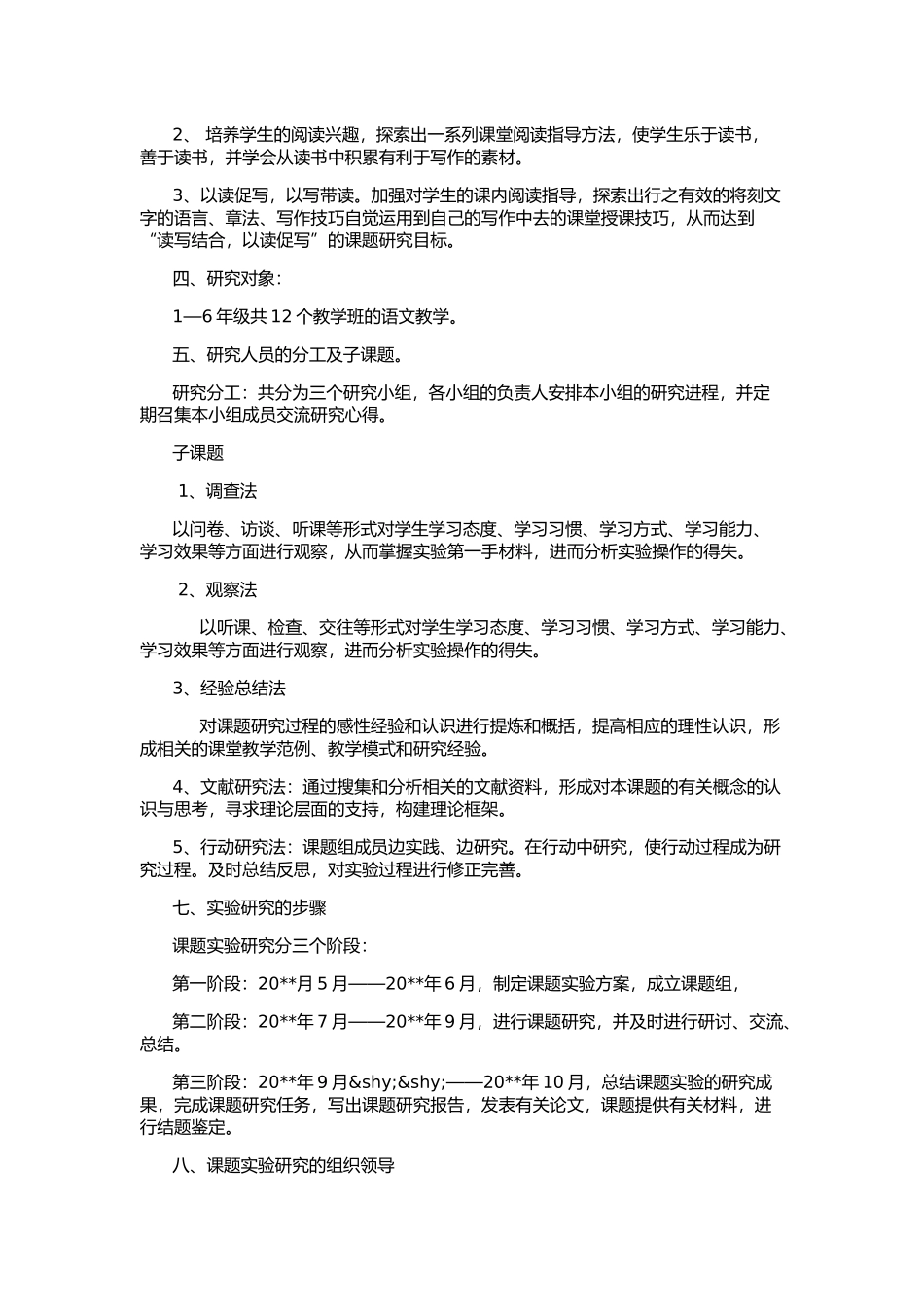 2、 培养学生的阅读兴趣，探索出一系列课堂阅读指导方法，使学生乐于读书，善于读书，并学会从读书中积累有利于写作的素材。

3、以读促写，以写带读。加强对学生的课内阅读指导，探索出行之有效的将刻文字的语言、章法、写作技巧自觉运用到自己的写作中去的课堂授课技巧，从而达到“读写结合，以读促写”的课题研究目标。

四、研究对象：

1—6 年级共 12 个教学班的语文教学。

五、研究人员的分工及子课题。

研究分工：共分为三个研究小组，各小组的负责人安排本小组的研究进程，并定期召集本小组成员交流研究心得。

子课题

1、调查法

以问卷、访谈、听课等形式对学生学习态度、学习习惯、学习方式、学习能力、学习效果等方面进行观察，从而掌握实验第一手材料，进而分析实验操作的得失。

2、观察法

以听课、检查、交往等形式对学生学习态度、学习习惯、学习方式、学习能力、学习效果等方面进行观察，进而分析实验操作的得失。

3、经验总结法

对课题研究过程的感性经验和认识进行提炼和概括，提高相应的理性认识，形成相关的课堂教学范例、教学模式和研究经验。

4、文献研究法：通过搜集和分析相关的文献资料，形成对本课题的有关概念的认识与思考，寻求理论层面的支持，构建理论框架。

5、行动研究法：课题组成员边实践、边研究。在行动中研究，使行动过程成为研究过程。及时总结反思，对实验过程进行修正完善。

七、实验研究的步骤

课题实验研究分三个阶段：

第一阶段：20**月 5 月——20**年 6 月，制定课题实验方案，成立课题组，

第二阶段：20**年 7 月——20**年 9 月，进行课题研究，并及时进行研讨、交流、总结。

第三阶段：20**年 9 月&shy;&shy;——20**年 10 月，总结课题实验的研究成果，完成课题研究任务，写出课题研究报告，发表有关论文，课题提供有关材料，进行结题鉴定。

八、课题实验研究的组织领导